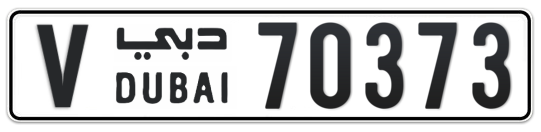 V دبي DUBAI 70373